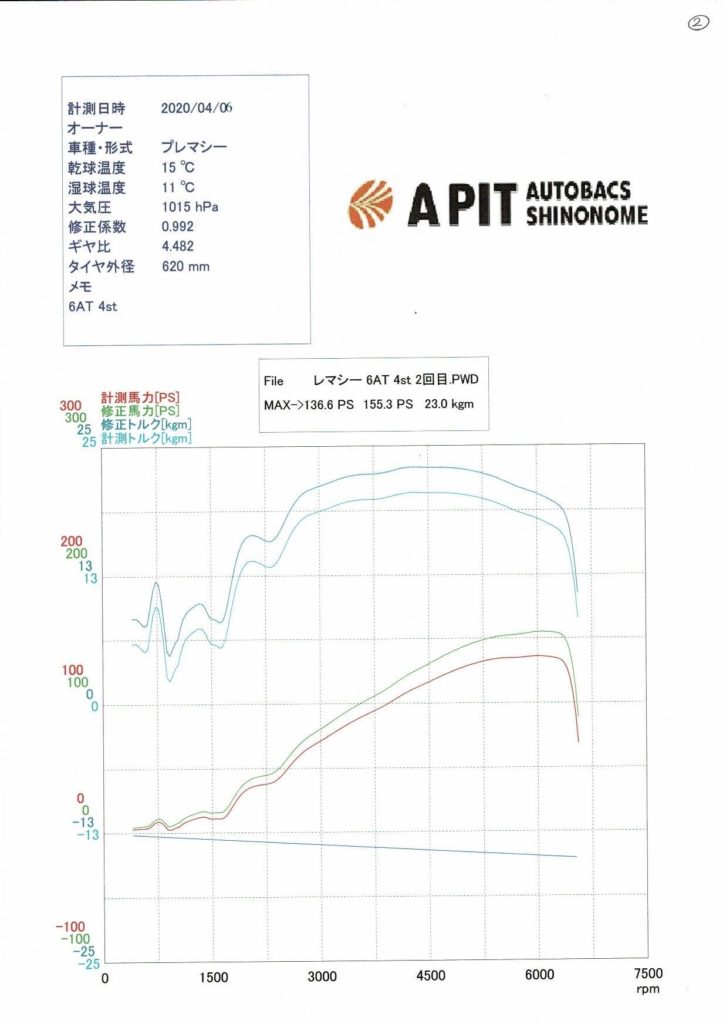 ②

計測日時 2020/04/06
オーナー
車種・形式 プレマシー
乾球温度 15 ℃
湿球温度 11 ℃
大気圧 1015 hPa
修正係数 0.992
ギヤ比 4.482
タイヤ外径 620 mm
メモ
6AT 4st

A PIT AUTOBACS SHINONOME

File レマシー 6AT 4st 2回目.PWD
MAX->136.6 PS 155.3 PS 23.0 kgm

計測馬力[PS]
修正馬力[PS]
修正トルク[kgm]
計測トルク[kgm]

300
300
25
25

200
200
13
13

100
100
0
0

0
0
-13
-13

-100
-100
-25
-25

0
1500
3000
4500
6000
7500
rpm